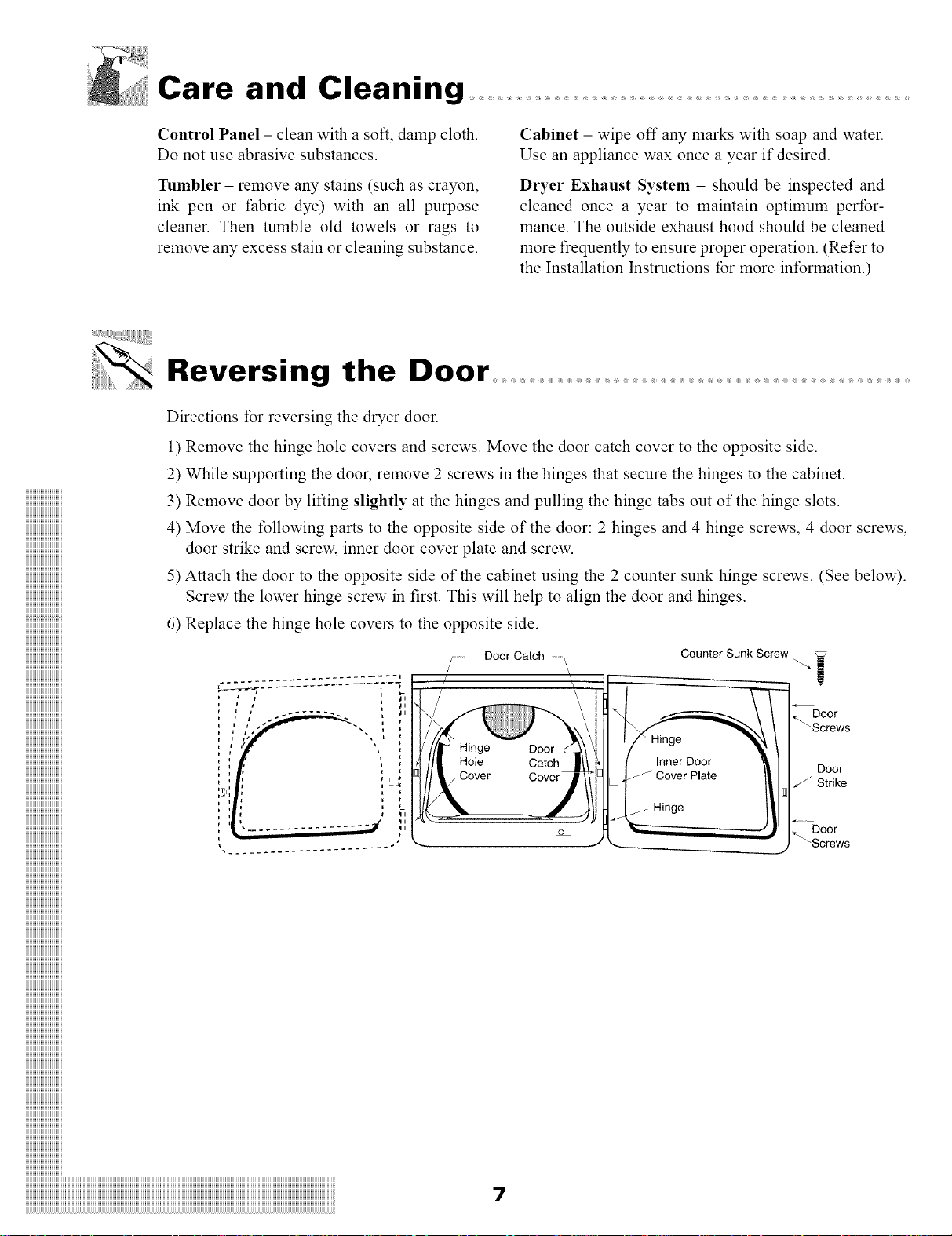 Care and Cleaning

Control Panel – clean with a soft, damp cloth. Do not use abrasive substances.

Tumbler – remove any stains (such as crayon, ink pen or fabric dye) with an all purpose cleaner. Then tumble old towels or rags to remove any excess stain or cleaning substance.

Cabinet – wipe off any marks with soap and water. Use an appliance wax once a year if desired.

Dryer Exhaust System – should be inspected and cleaned once a year to maintain optimum performance. The outside exhaust hood should be cleaned more frequently to ensure proper operation. (Refer to the Installation Instructions for more information.)

Reversing the Door

Directions for reversing the dryer door.

1) Remove the hinge hole covers and screws. Move the door catch cover to the opposite side.

2) While supporting the door, remove 2 screws in the hinges that secure the hinges to the cabinet.

3) Remove door by lifting slightly at the hinges and pulling the hinge tabs out of the hinge slots.

4) Move the following parts to the opposite side of the door: 2 hinges and 4 hinge screws, 4 door screws, door strike and screw, inner door cover plate and screw.

5) Attach the door to the opposite side of the cabinet using the 2 counter sunk hinge screws. (See below). Screw the lower hinge screw in first. This will help to align the door and hinges.

6) Replace the hinge hole covers to the opposite side.

Door Catch

Counter Sunk Screw

Hinge Hole Cover

Door Catch Cover

Hinge

Inner Door Cover Plate

Hinge

Door Screws

Door Strike

Door Screws

7